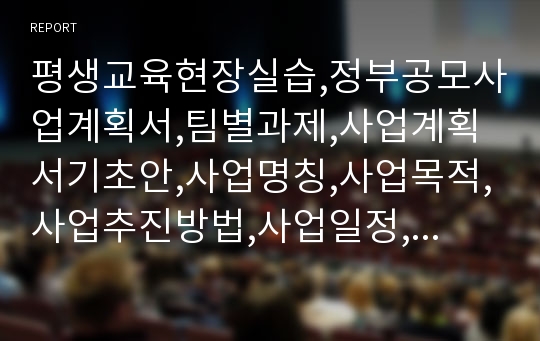 REPORT

평생교육현장실습,정부공모사업계획서,팀별과제,사업계획서기초안,사업명칭,사업목적,사업추진방법,사업일정,...